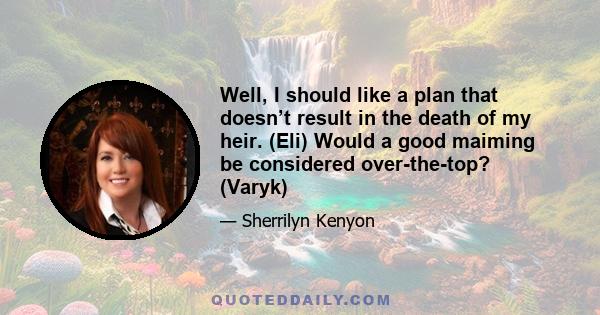 Well, I should like a plan that doesn’t result in the death of my heir. (Eli) Would a good maiming be considered over-the-top? (Varyk)

— Sherrilyn Kenyon

QUOTEDDAILY.COM